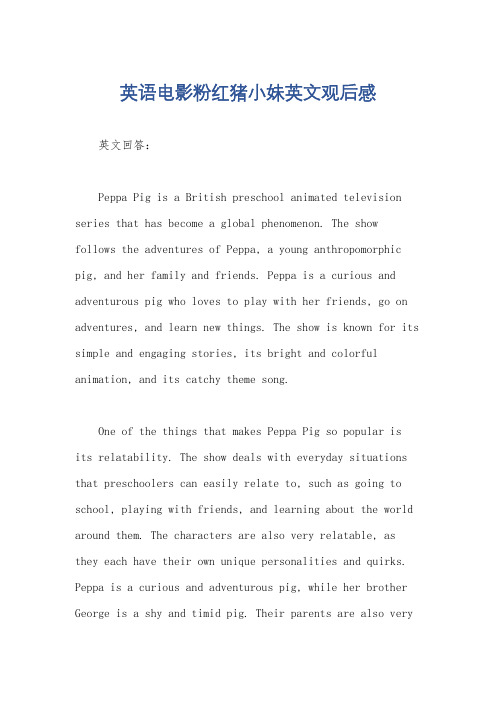 英语电影粉红猪小妹英文观后感

英文回答：

Peppa Pig is a British preschool animated television series that has become a global phenomenon. The show follows the adventures of Peppa, a young anthropomorphic pig, and her family and friends. Peppa is a curious and adventurous pig who loves to play with her friends, go on adventures, and learn new things. The show is known for its simple and engaging stories, its bright and colorful animation, and its catchy theme song.

One of the things that makes Peppa Pig so popular is its relatability. The show deals with everyday situations that preschoolers can easily relate to, such as going to school, playing with friends, and learning about the world around them. The characters are also very relatable, as they each have their own unique personalities and quirks. Peppa is a curious and adventurous pig, while her brother George is a shy and timid pig. Their parents are also very